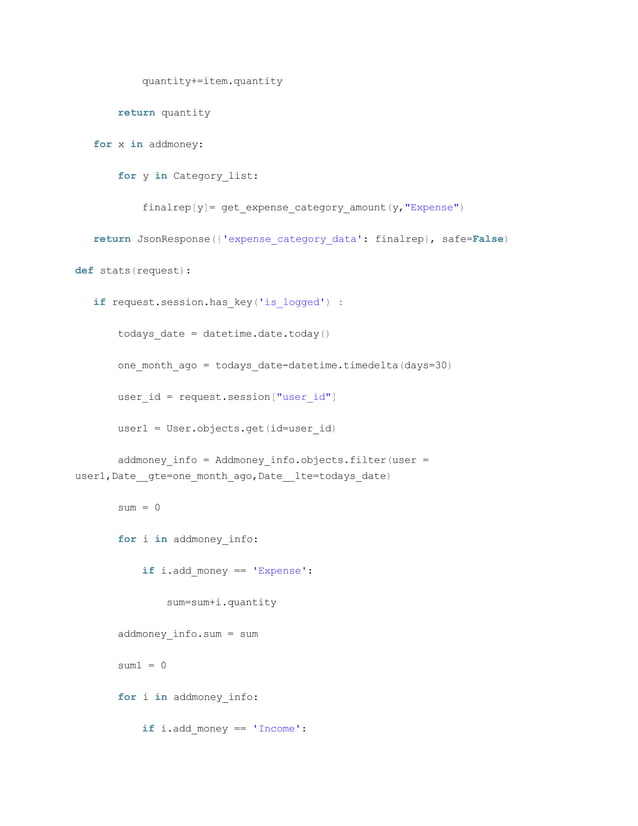 quantity+=item.quantity

return quantity

for x in addmoney:

for y in Category_list:

finalrep[y]= get_expense_category_amount(y,"Expense")

return JsonResponse({'expense_category_data': finalrep}, safe=False)

def stats(request):

if request.session.has_key('is_logged') :

todays_date = datetime.date.today()

one_month_ago = todays_date-datetime.timedelta(days=30)

user_id = request.session["user_id"]

user1 = User.objects.get(id=user_id)

addmoney_info = Addmoney_info.objects.filter(user = user1,Date__gte=one_month_ago,Date__lte=todays_date)

sum = 0

for i in addmoney_info:

if i.add_money == 'Expense':

sum=sum+i.quantity

addmoney_info.sum = sum

sum1 = 0

for i in addmoney_info:

if i.add_money == 'Income':